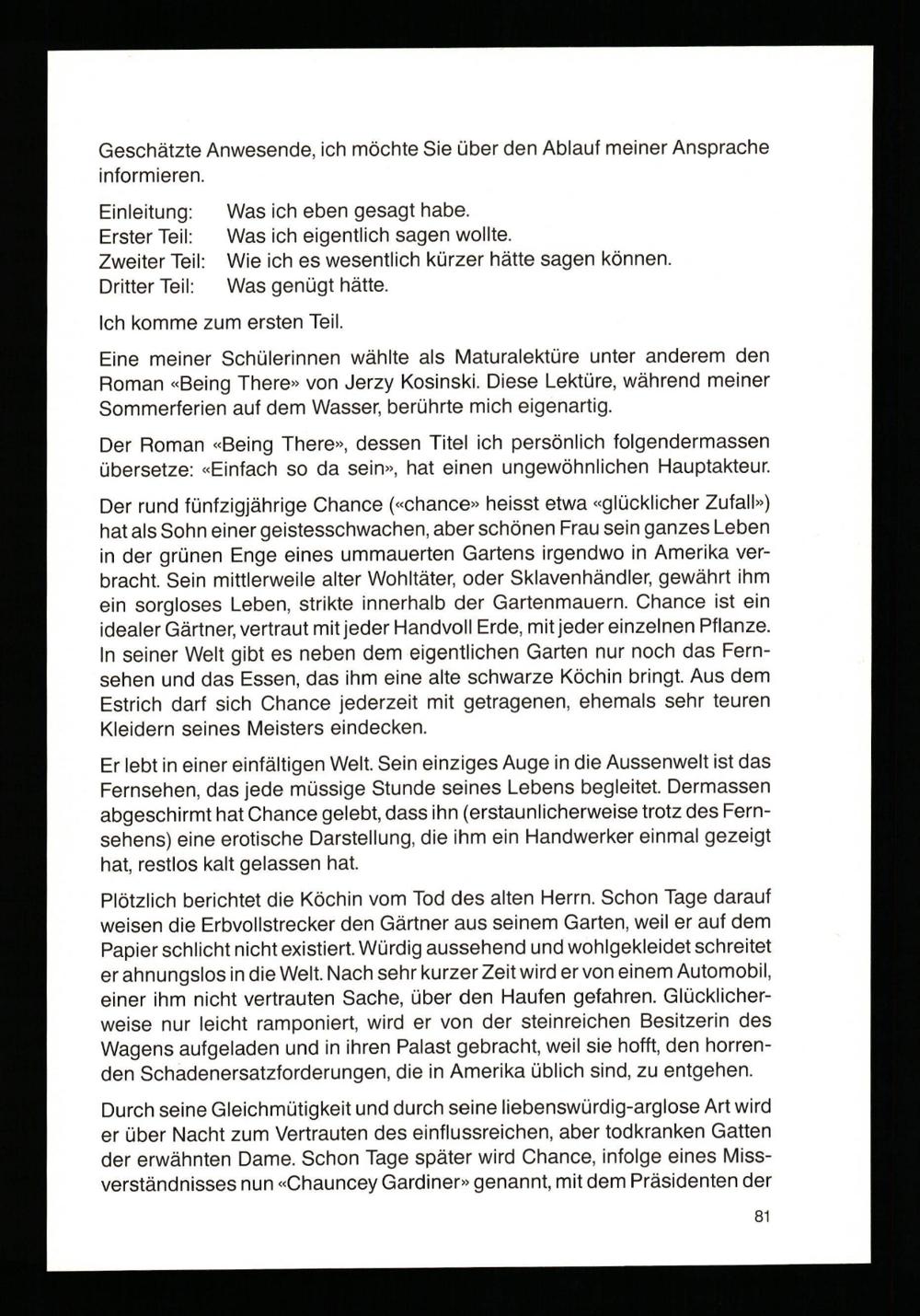 Geschätzte Anwesende, ich möchte Sie über den Ablauf meiner Ansprache informieren.

Einleitung: Was ich eben gesagt habe.
Erster Teil: Was ich eigentlich sagen wollte.
Zweiter Teil: Wie ich es wesentlich kürzer hätte sagen können.
Dritter Teil: Was genügt hätte.

Ich komme zum ersten Teil.

Eine meiner Schülerinnen wählte als Maturalektüre unter anderem den Roman «Being There» von Jerzy Kosinski. Diese Lektüre, während meiner Sommerferien auf dem Wasser, berührte mich eigenartig.

Der Roman «Being There», dessen Titel ich persönlich folgendermassen übersetze: «Einfach so da sein», hat einen ungewöhnlichen Hauptakteur.

Der rund fünfzigjährige Chance («chance» heisst etwa «glücklicher Zufall») hat als Sohn einer geistesschwachen, aber schönen Frau sein ganzes Leben in der grünen Enge eines ummauerten Gartens irgendwo in Amerika verbracht. Sein mittlerweile alter Wohltäter, oder Sklavenhändler, gewährt ihm ein sorgloses Leben, strikte innerhalb der Gartenmauern. Chance ist ein idealer Gärtner, vertraut mit jeder Handvoll Erde, mit jeder einzelnen Pflanze. In seiner Welt gibt es neben dem eigentlichen Garten nur noch das Fernsehen und das Essen, das ihm eine alte schwarze Köchin bringt. Aus dem Estrich darf sich Chance jederzeit mit getragenen, ehemals sehr teuren Kleidern seines Meisters eindecken.

Er lebt in einer einfältigen Welt. Sein einziges Auge in die Aussenwelt ist das Fernsehen, das jede müssige Stunde seines Lebens begleitet. Dermassen abgeschirmt hat Chance gelebt, dass ihn (erstaunlicherweise trotz des Fernsehens) eine erotische Darstellung, die ihm ein Handwerker einmal gezeigt hat, restlos kalt gelassen hat.

Plötzlich berichtet die Köchin vom Tod des alten Herrn. Schon Tage darauf weisen die Erbvollstrecker den Gärtner aus seinem Garten, weil er auf dem Papier schlicht nicht existiert. Würdig aussehend und wohlgekleidet schreitet er ahnungslos in die Welt. Nach sehr kurzer Zeit wird er von einem Automobil, einer ihm nicht vertrauten Sache, über den Haufen gefahren. Glücklicherweise nur leicht ramponiert, wird er von der steinreichen Besitzerin des Wagens aufgeladen und in ihren Palast gebracht, weil sie hofft, den horrenden Schadenersatzforderungen, die in Amerika üblich sind, zu entgehen.

Durch seine Gleichmütigkeit und durch seine liebenswürdig-arglose Art wird er über Nacht zum Vertrauten des einflussreichen, aber todkranken Gatten der erwähnten Dame. Schon Tage später wird Chance, infolge eines Missverständnisses nun «Chauncey Gardiner» genannt, mit dem Präsidenten der

81